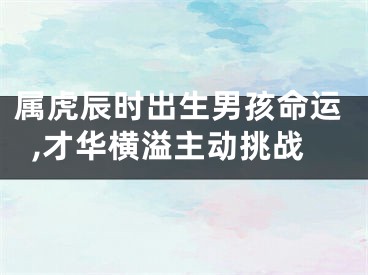 属虎辰时出生男孩命运,才华横溢主动挑战